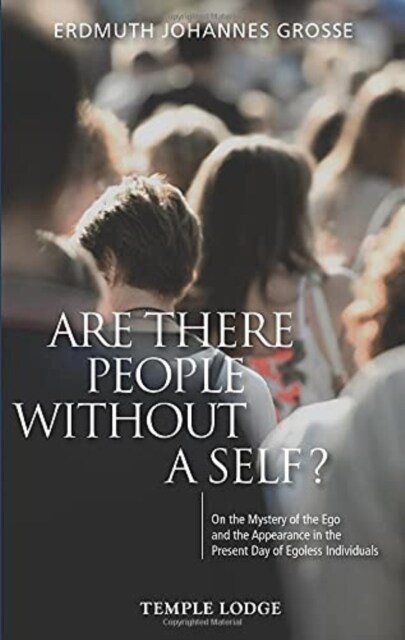 ERDMUTH JOHANNES GROSSE

ARE THERE PEOPLE WITHOUT A SELF?

On the Mystery of the Ego and the Appearance in the Present Day of Egoless Individuals

TEMPLE LODGE

Copyrighted Material